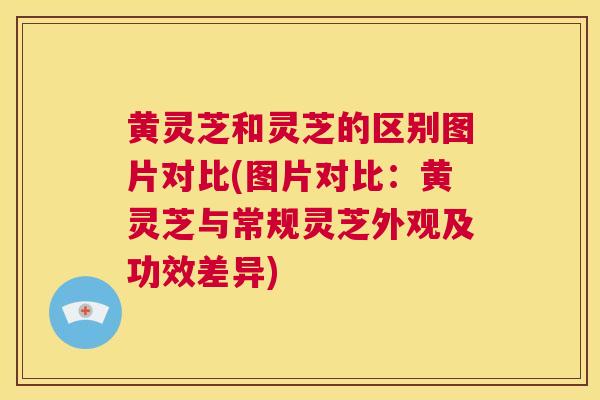 黄灵芝和灵芝的区别图片对比(图片对比：黄灵芝与常规灵芝外观及功效差异)